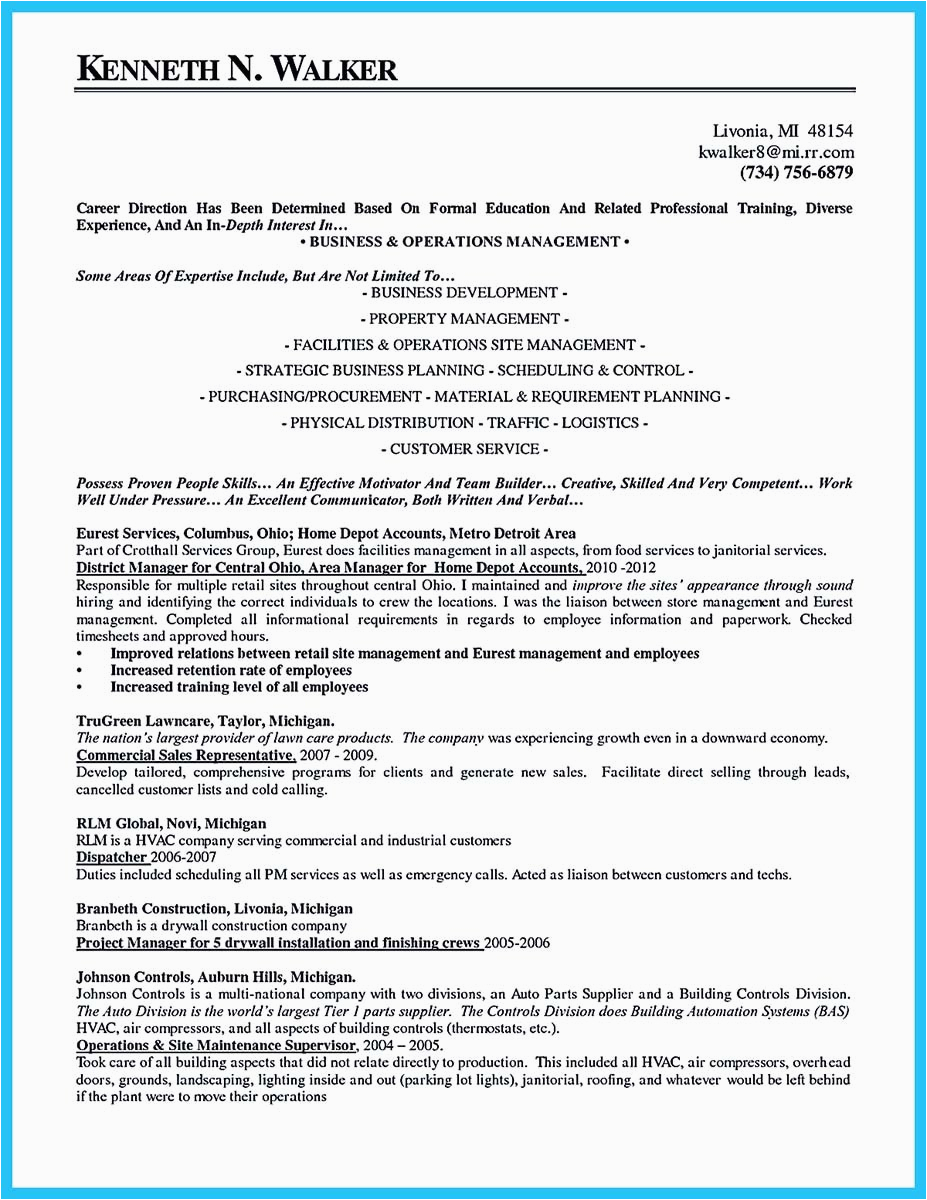 KENNETH N. WALKER

Livonia, MI 48154
kwalker8@mi.rr.com
(734) 756-6879

Career Direction Has Been Determined Based On Formal Education And Related Professional Training, Diverse Experience, And An In-Depth Interest In…
• BUSINESS & OPERATIONS MANAGEMENT •

Some Areas Of Expertise Include, But Are Not Limited To…
- BUSINESS DEVELOPMENT -
- PROPERTY MANAGEMENT -
- FACILITIES & OPERATIONS SITE MANAGEMENT -
- STRATEGIC BUSINESS PLANNING - SCHEDULING & CONTROL -
- PURCHASING/PROCUREMENT - MATERIAL & REQUIREMENT PLANNING -
- PHYSICAL DISTRIBUTION - TRAFFIC - LOGISTICS -
- CUSTOMER SERVICE -

Possess Proven People Skills… An Effective Motivator And Team Builder… Creative, Skilled And Very Competent… Work Well Under Pressure… An Excellent Communicator, Both Written And Verbal…

Eurest Services, Columbus, Ohio; Home Depot Accounts, Metro Detroit Area
Part of Crotthall Services Group, Eurest does facilities management in all aspects, from food services to janitorial services.
District Manager for Central Ohio, Area Manager for Home Depot Accounts, 2010 -2012
Responsible for multiple retail sites throughout central Ohio. I maintained and improve the sites' appearance through sound hiring and identifying the correct individuals to crew the locations. I was the liaison between store management and Eurest management. Completed all informational requirements in regards to employee information and paperwork. Checked timesheets and approved hours.
• Improved relations between retail site management and Eurest management and employees
• Increased retention rate of employees
• Increased training level of all employees

TruGreen Lawncare, Taylor, Michigan.
The nation's largest provider of lawn care products. The company was experiencing growth even in a downward economy.
Commercial Sales Representative, 2007 - 2009.
Develop tailored, comprehensive programs for clients and generate new sales. Facilitate direct selling through leads, cancelled customer lists and cold calling.

RLM Global, Novi, Michigan
RLM is a HVAC company serving commercial and industrial customers
Dispatcher 2006-2007
Duties included scheduling all PM services as well as emergency calls. Acted as liaison between customers and techs.

Branbeth Construction, Livonia, Michigan
Branbeth is a drywall construction company
Project Manager for 5 drywall installation and finishing crews 2005-2006

Johnson Controls, Auburn Hills, Michigan.
Johnson Controls is a multi-national company with two divisions, an Auto Parts Supplier and a Building Controls Division. The Auto Division is the world's largest Tier 1 parts supplier. The Controls Division does Building Automation Systems (BAS) HVAC, air compressors, and all aspects of building controls (thermostats, etc.).
Operations & Site Maintenance Supervisor, 2004 – 2005.
Took care of all building aspects that did not relate directly to production. This included all HVAC, air compressors, overhead doors, grounds, landscaping, lighting inside and out (parking lot lights), janitorial, roofing, and whatever would be left behind if the plant were to move their operations